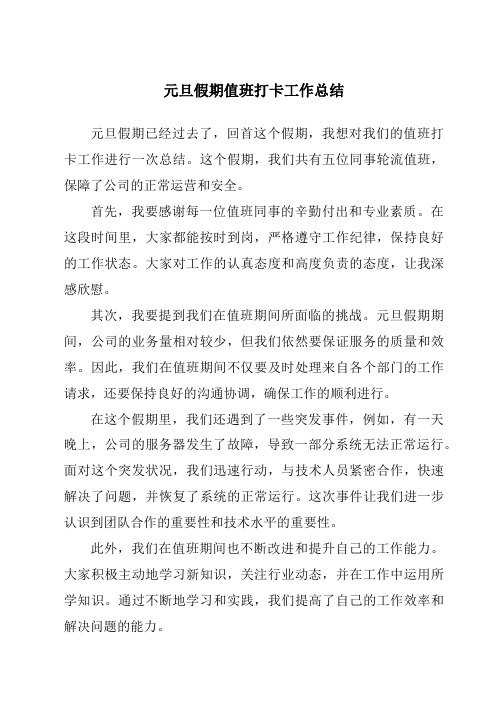 元旦假期值班打卡工作总结

元旦假期已经过去了，回首这个假期，我想对我们的值班打卡工作进行一次总结。这个假期，我们共有五位同事轮流值班，保障了公司的正常运营和安全。

首先，我要感谢每一位值班同事的辛勤付出和专业素质。在这段时间里，大家都能按时到岗，严格遵守工作纪律，保持良好的工作状态。大家对工作的认真态度和高度负责的态度，让我深感欣慰。

其次，我要提到我们在值班期间所面临的挑战。元旦假期期间，公司的业务量相对较少，但我们依然要保证服务的质量和效率。因此，我们在值班期间不仅要及时处理来自各个部门的工作请求，还要保持良好的沟通协调，确保工作的顺利进行。

在这个假期里，我们还遇到了一些突发事件，例如，有一天晚上，公司的服务器发生了故障，导致一部分系统无法正常运行。面对这个突发状况，我们迅速行动，与技术人员紧密合作，快速解决了问题，并恢复了系统的正常运行。这次事件让我们进一步认识到团队合作的重要性和技术水平的重要性。

此外，我们在值班期间也不断改进和提升自己的工作能力。大家积极主动地学习新知识，关注行业动态，并在工作中运用所学知识。通过不断地学习和实践，我们提高了自己的工作效率和解决问题的能力。